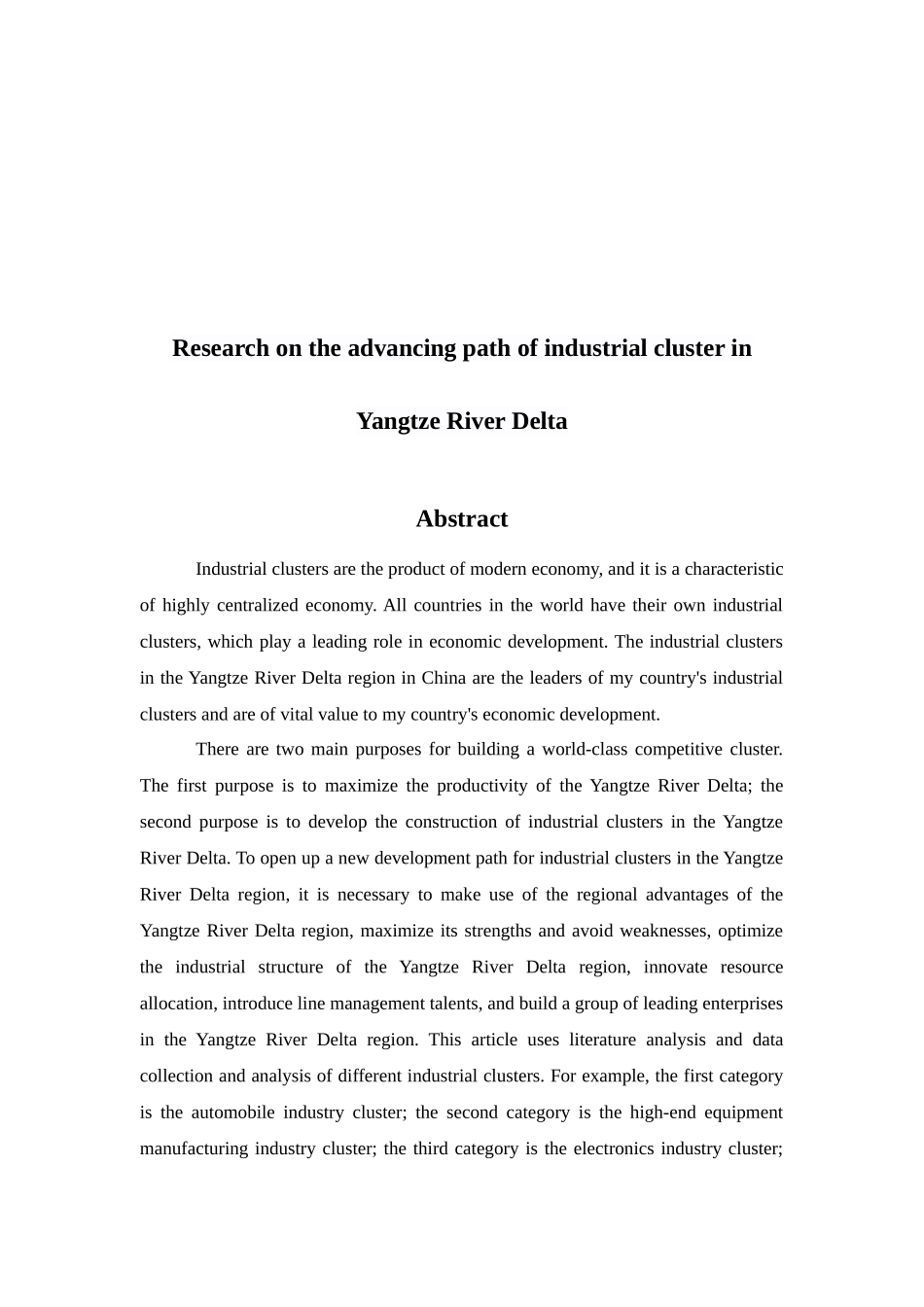 Research on the advancing path of industrial cluster in

Yangtze River Delta

Abstract

Industrial clusters are the product of modern economy, and it is a characteristic of highly centralized economy. All countries in the world have their own industrial clusters, which play a leading role in economic development. The industrial clusters in the Yangtze River Delta region in China are the leaders of my country's industrial clusters and are of vital value to my country's economic development.

There are two main purposes for building a world-class competitive cluster. The first purpose is to maximize the productivity of the Yangtze River Delta; the second purpose is to develop the construction of industrial clusters in the Yangtze River Delta. To open up a new development path for industrial clusters in the Yangtze River Delta region, it is necessary to make use of the regional advantages of the Yangtze River Delta region, maximize its strengths and avoid weaknesses, optimize the industrial structure of the Yangtze River Delta region, innovate resource allocation, introduce line management talents, and build a group of leading enterprises in the Yangtze River Delta region. This article uses literature analysis and data collection and analysis of different industrial clusters. For example, the first category is the automobile industry cluster; the second category is the high-end equipment manufacturing industry cluster; the third category is the electronics industry cluster;